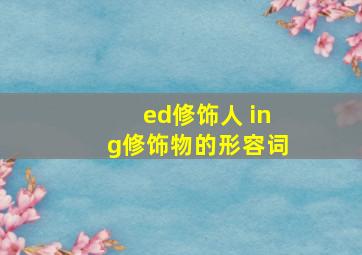 ed修饰人 ing修饰物的形容词